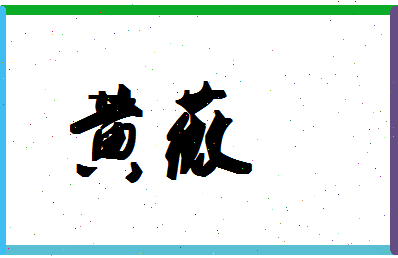 黄薇